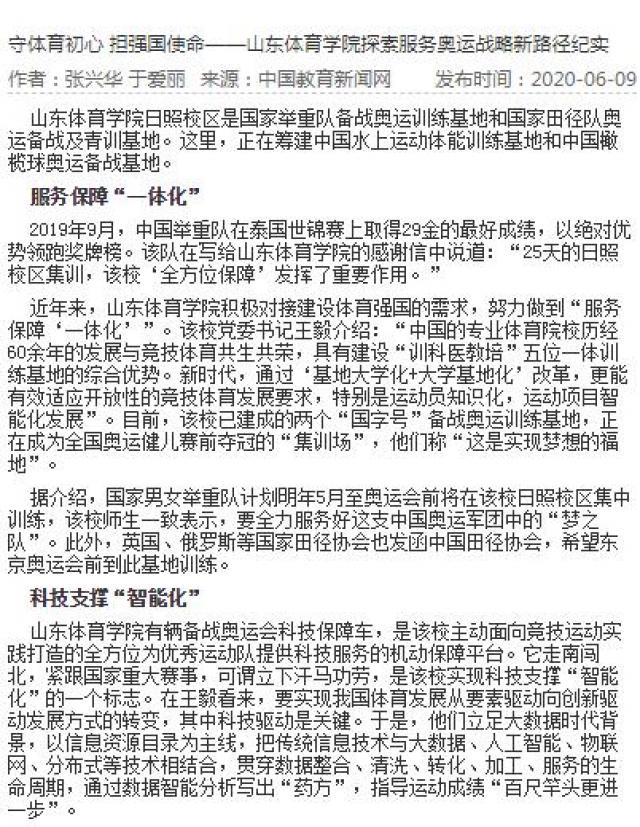 守体育初心 担强国使命——山东体育学院探索服务奥运战略新路径纪实

作者：张兴华 于爱丽 来源：中国教育新闻网 发布时间：2020-06-09

山东体育学院日照校区是国家举重队备战奥运训练基地和国家田径队奥运备战及青训基地。这里，正在筹建中国水上运动体能训练基地和中国橄榄球奥运备战基地。

服务保障“一体化”

2019年9月，中国举重队在泰国世锦赛上取得29金的最好成绩，以绝对优势领跑奖牌榜。该队在写给山东体育学院的感谢信中说道：“25天的日照校区集训，该校‘全方位保障’发挥了重要作用。”

近年来，山东体育学院积极对接建设体育强国的需求，努力做到“服务保障‘一体化’”。该校党委书记王毅介绍：“中国的专业体育院校历经60余年的发展与竞技体育共生共荣，具有建设“训科医教培”五位一体训练基地的综合优势。新时代，通过‘基地大学化+大学基地化’改革，更能有效适应开放性的竞技体育发展要求，特别是运动员知识化，运动项目智能化发展”。目前，该校已建成的两个“国字号”备战奥运训练基地，正在成为全国奥运健儿赛前夺冠的“集训场”，他们称“这是实现梦想的福地”。

据介绍，国家男女举重队计划明年5月至奥运会前将在该校日照校区集中训练，该校师生一致表示，要全力服务好这支中国奥运军团中的“梦之队”。此外，英国、俄罗斯等国家田径协会也发函中国田径协会，希望东京奥运会前到此基地训练。

科技支撑“智能化”

山东体育学院有辆备战奥运会科技保障车，是该校主动面向竞技运动实践打造的全方位为优秀运动队提供科技服务的机动保障平台。它走南闯北，紧跟国家重大赛事，可谓立下汗马功劳，是该校实现科技支撑“智能化”的一个标志。在王毅看来，要实现我国体育发展从要素驱动向创新驱动发展方式的转变，其中科技驱动是关键。于是，他们立足大数据时代背景，以信息资源目录为主线，把传统信息技术与大数据、人工智能、物联网、分布式等技术相结合，贯穿数据整合、清洗、转化、加工、服务的生命周期，通过数据智能分析写出“药方”，指导运动成绩“百尺竿头更进一步”。